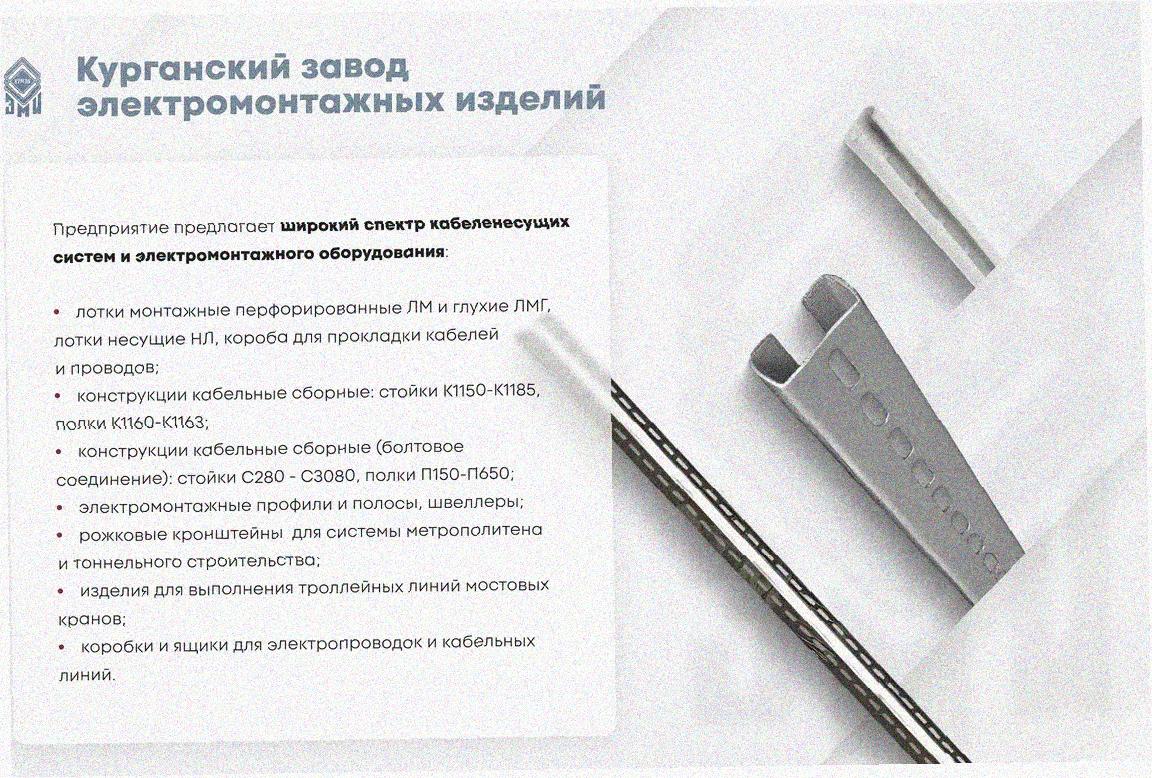 Курганский завод электромонтажных изделий

Предприятие предлагает широкий спектр кабеленесущих систем и электромонтажного оборудования:

• лотки монтажные перфорированные ЛМ и глухие ЛМГ, лотки несущие НЛ, короба для прокладки кабелей и проводов;
• конструкции кабельные сборные: стойки К1150-К1185, полки К1160-К1163;
• конструкции кабельные сборные (болтовое соединение): стойки С280 - С3080, полки П150-П650;
• электромонтажные профили и полосы, швеллеры;
• рожковые кронштейны для системы метрополитена и тоннельного строительства;
• изделия для выполнения троллейных линий мостовых кранов;
• коробки и ящики для электропроводок и кабельных линий.